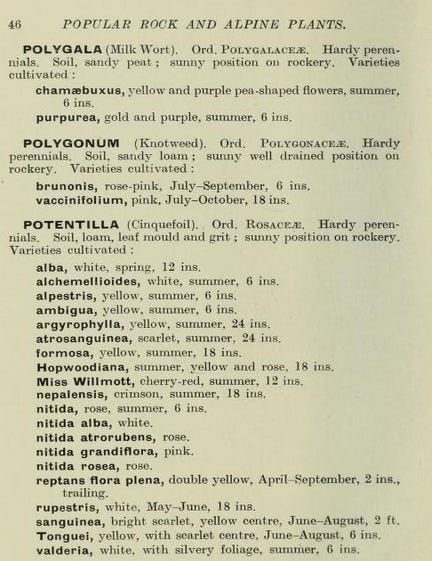 46 POPULAR ROCK AND ALPINE PLANTS.

POLYGALA (Milk Wort). Ord. POLYGALACEÆ. Hardy perennials. Soil, sandy peat; sunny position on rockery. Varieties cultivated:

chamæbuxus, yellow and purple pea-shaped flowers, summer, 6 ins.
purpurea, gold and purple, summer, 6 ins.

POLYGONUM (Knotweed). Ord. POLYGONACEÆ. Hardy perennials. Soil, sandy loam; sunny well drained position on rockery. Varieties cultivated:

brunonis, rose-pink, July–September, 6 ins.
vaccinifolium, pink, July–October, 18 ins.

POTENTILLA (Cinquefoil). Ord. ROSACEÆ. Hardy perennials. Soil, loam, leaf mould and grit; sunny position on rockery. Varieties cultivated:

alba, white, spring, 12 ins.
alchemellioides, white, summer, 6 ins.
alpestris, yellow, summer, 6 ins.
ambigua, yellow, summer, 6 ins.
argyrophylla, yellow, summer, 24 ins.
atrosanguinea, scarlet, summer, 24 ins.
formosa, yellow, summer, 18 ins.
Hopwoodiana, summer, yellow and rose, 18 ins.
Miss Willmott, cherry-red, summer, 12 ins.
nepalensis, crimson, summer, 18 ins.
nitida, rose, summer, 6 ins.
nitida alba, white.
nitida atrorubens, rose.
nitida grandiflora, pink.
nitida rosea, rose.
reptans flora plena, double yellow, April–September, 2 ins., trailing.
rupestris, white, May–June, 18 ins.
sanguinea, bright scarlet, yellow centre, June–August, 2 ft.
Tonguei, yellow, with scarlet centre, June–August, 6 ins.
valderia, white, with silvery foliage, summer, 6 ins.